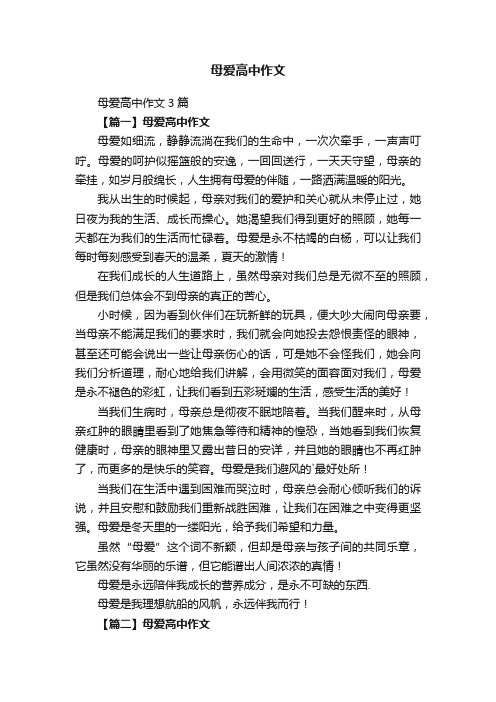 母爱高中作文

母爱高中作文 3 篇

【篇一】母爱高中作文

母爱如细流，静静流淌在我们的生命中，一次次牵手，一声声叮咛。母爱的呵护似摇篮般的安逸，一回回送行，一天天守望，母亲的牵挂，如岁月般绵长，人生拥有母爱的伴随，一路洒满温暖的阳光。

我从出生的时候起，母亲对我们的爱护和关心就从未停止过，她日夜为我的生活、成长而操心。她渴望我们得到更好的照顾，她每一天都在为我们的生活而忙碌着。母爱是永不枯竭的白杨，可以让我们每时每刻感受到春天的温柔，夏天的激情！

在我们成长的人生道路上，虽然母亲对我们总是无微不至的照顾，但是我们总体会不到母亲的真正的苦心。

小时候，因为看到伙伴们在玩新鲜的玩具，便大吵大闹向母亲要，当母亲不能满足我们的要求时，我们就会向她投去怨恨责怪的眼神，甚至还可能会说出一些让母亲伤心的话，可是她不会怪我们，她会向我们分析道理，耐心地给我们讲解，会用微笑的面容面对我们，母爱是永不褪色的彩虹，让我们看到五彩斑斓的生活，感受生活的美好！

当我们生病时，母亲总是彻夜不眠地陪着。当我们醒来时，从母亲红肿的眼睛里看到了她焦急等待和精神的惶恐，当她看到我们恢复健康时，母亲的眼神里又露出昔日的安详，并且她的眼睛也不再红肿了，而更多的是快乐的笑容。母爱是我们避风的`最好处所！

当我们在生活中遇到困难而哭泣时，母亲总会耐心倾听我们的诉说，并且安慰和鼓励我们重新战胜困难，让我们在困难之中变得更坚强。母爱是冬天里的一缕阳光，给予我们希望和力量。

虽然“母爱”这个词不新颖，但却是母亲与孩子间的共同乐章，它虽然没有华丽的乐谱，但它能谱出人间浓浓的真情！

母爱是永远陪伴我成长的营养成分，是永不可缺的东西.

母爱是我理想航船的风帆，永远伴我而行！

【篇二】母爱高中作文